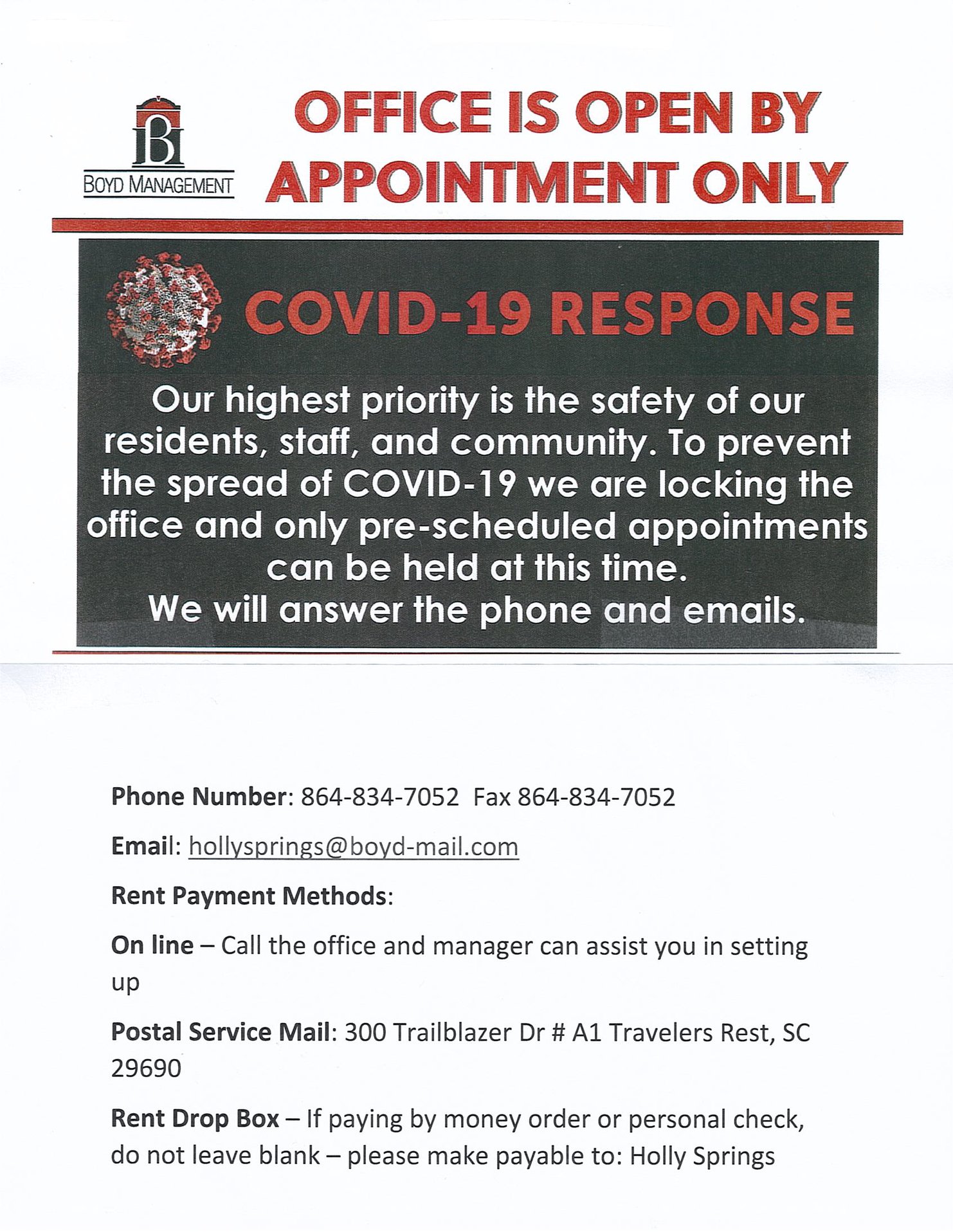 B
BOYD MANAGEMENT

OFFICE IS OPEN BY APPOINTMENT ONLY

COVID-19 RESPONSE

Our highest priority is the safety of our residents, staff, and community. To prevent the spread of COVID-19 we are locking the office and only pre-scheduled appointments can be held at this time.
We will answer the phone and emails.

Phone Number: 864-834-7052 Fax 864-834-7052

Email: hollysprings@boyd-mail.com

Rent Payment Methods:

On line – Call the office and manager can assist you in setting up

Postal Service Mail: 300 Trailblazer Dr # A1 Travelers Rest, SC 29690

Rent Drop Box – If paying by money order or personal check, do not leave blank – please make payable to: Holly Springs